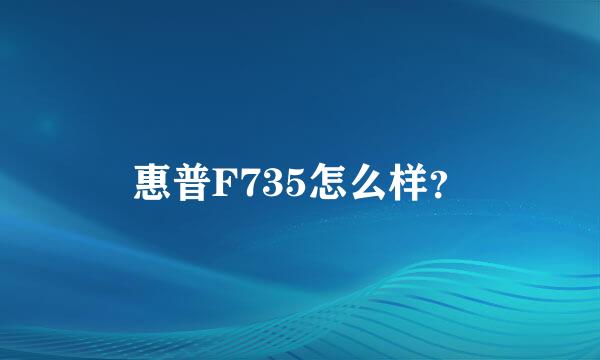 惠普F735怎么样?